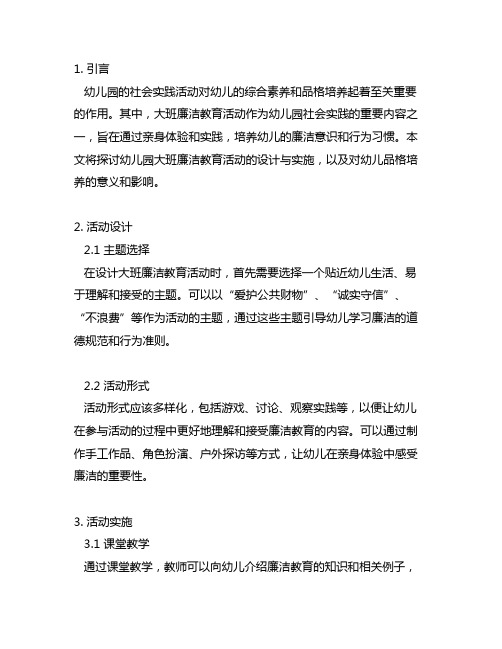 1. 引言

幼儿园的社会实践活动对幼儿的综合素养和品格培养起着至关重要的作用。其中，大班廉洁教育活动作为幼儿园社会实践的重要内容之一，旨在通过亲身体验和实践，培养幼儿的廉洁意识和行为习惯。本文将探讨幼儿园大班廉洁教育活动的设计与实施，以及对幼儿品格培养的意义和影响。

2. 活动设计

2.1 主题选择

在设计大班廉洁教育活动时，首先需要选择一个贴近幼儿生活、易于理解和接受的主题。可以以“爱护公共财物”、“诚实守信”、“不浪费”等作为活动的主题，通过这些主题引导幼儿学习廉洁的道德规范和行为准则。

2.2 活动形式

活动形式应该多样化，包括游戏、讨论、观察实践等，以便让幼儿在参与活动的过程中更好地理解和接受廉洁教育的内容。可以通过制作手工作品、角色扮演、户外探访等方式，让幼儿在亲身体验中感受廉洁的重要性。

3. 活动实施

3.1 课堂教学

通过课堂教学，教师可以向幼儿介绍廉洁教育的知识和相关例子，